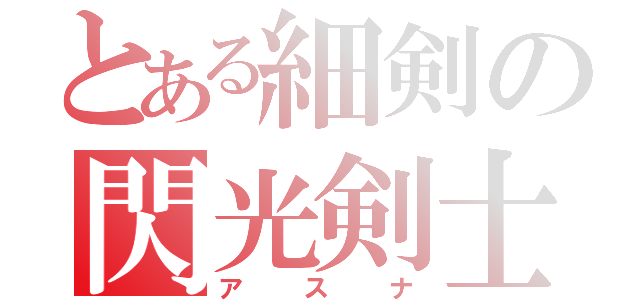 とある細剣の
閃光剣士
アスナ